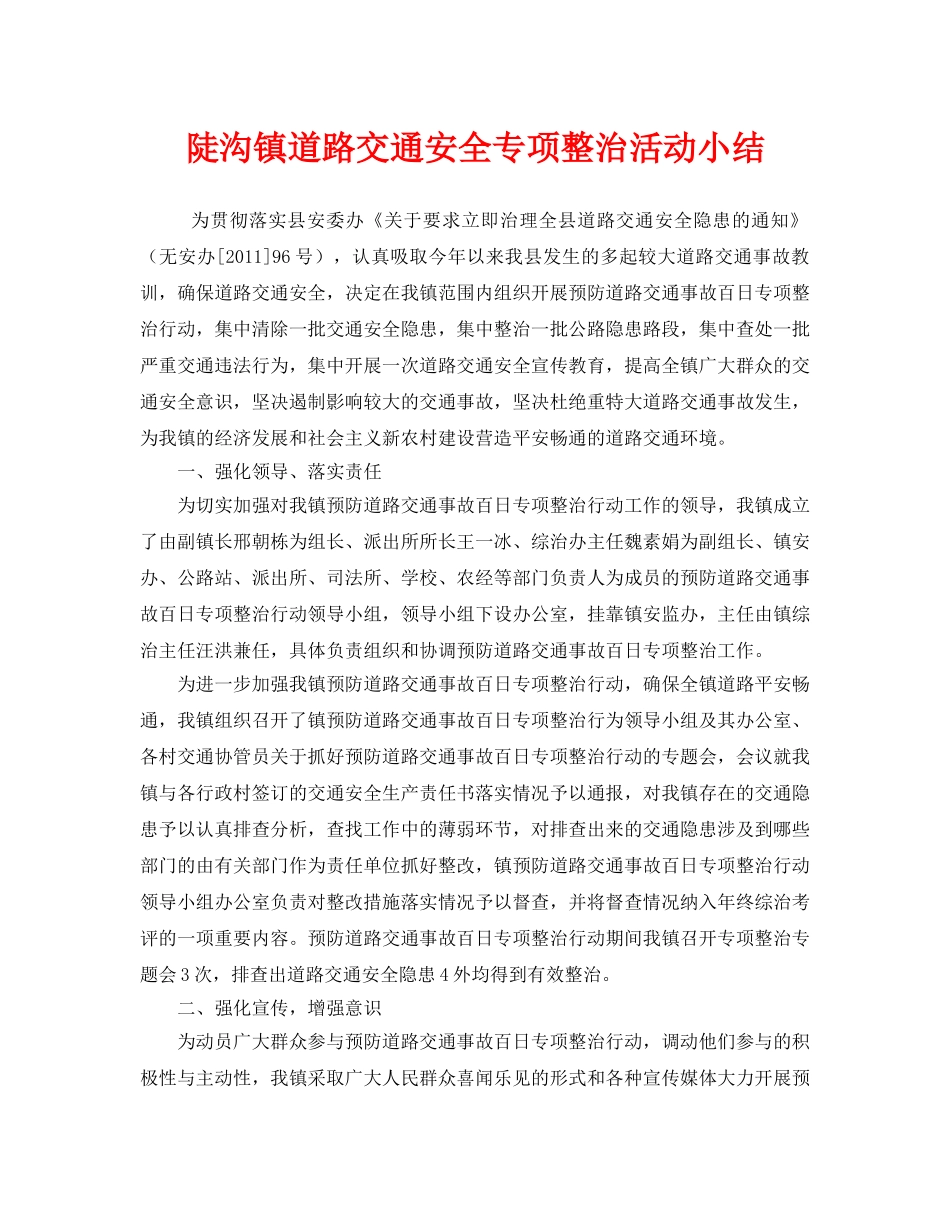 陡沟镇道路交通安全专项整治活动小结

为贯彻落实县安委办《关于要求立即治理全县道路交通安全隐患的通知》（无安办[2011]96号），认真吸取今年以来我县发生的多起较大道路交通事故教训，确保道路交通安全，决定在我镇范围内组织开展预防道路交通事故百日专项整治行动，集中清除一批交通安全隐患，集中整治一批公路隐患路段，集中查处一批严重交通违法行为，集中开展一次道路交通安全宣传教育，提高全镇广大群众的交通安全意识，坚决遏制影响较大的交通事故，坚决杜绝重特大道路交通事故发生，为我镇的经济发展和社会主义新农村建设营造平安畅通的道路交通环境。

一、强化领导、落实责任

为切实加强对我镇预防道路交通事故百日专项整治行动工作的领导，我镇成立了由副镇长邢朝栋为组长、派出所所长王一冰、综治办主任魏素娟为副组长、镇安办、公路站、派出所、司法所、学校、农经等部门负责人为成员的预防道路交通事故百日专项整治行动领导小组，领导小组下设办公室，挂靠镇安监办，主任由镇综治主任汪洪兼任，具体负责组织和协调预防道路交通事故百日专项整治工作。

为进一步加强我镇预防道路交通事故百日专项整治行动，确保全镇道路平安畅通，我镇组织召开了镇预防道路交通事故百日专项整治行为领导小组及其办公室、各村交通协管员关于抓好预防道路交通事故百日专项整治行动的专题会，会议就我镇与各行政村签订的交通安全生产责任书落实情况予以通报，对我镇存在的交通隐患予以认真排查分析，查找工作中的薄弱环节，对排查出来的交通隐患涉及到哪些部门的由有关部门作为责任单位抓好整改，镇预防道路交通事故百日专项整治行动领导小组办公室负责对整改措施落实情况予以督查，并将督查情况纳入年终综治考评的一项重要内容。预防道路交通事故百日专项整治行动期间我镇召开专项整治专题会3次，排查出道路交通安全隐患4外均得到有效整治。

二、强化宣传，增强意识

为动员广大群众参与预防道路交通事故百日专项整治行动，调动他们参与的积极性与主动性，我镇采取广大人民群众喜闻乐见的形式和各种宣传媒体大力开展预